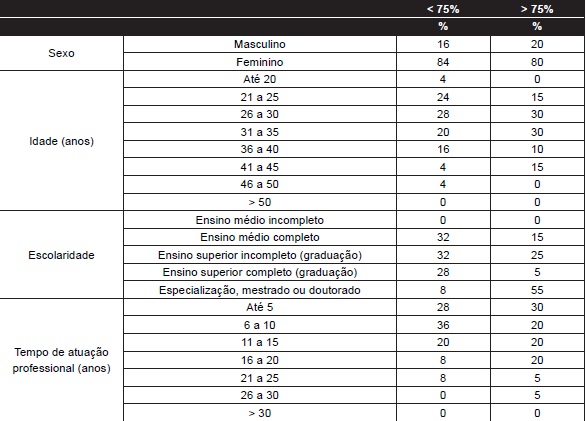 |  |  | < 75% | > 75% |
|---|---|---|---|
|  |  | % | % |
| Sexo | Masculino | 16 | 20 |
|  | Feminino | 84 | 80 |
| Idade (anos) | Até 20 | 4 | 0 |
|  | 21 a 25 | 24 | 15 |
|  | 26 a 30 | 28 | 30 |
|  | 31 a 35 | 20 | 30 |
|  | 36 a 40 | 16 | 10 |
|  | 41 a 45 | 4 | 15 |
|  | 46 a 50 | 4 | 0 |
|  | > 50 | 0 | 0 |
| Escolaridade | Ensino médio incompleto | 0 | 0 |
|  | Ensino médio completo | 32 | 15 |
|  | Ensino superior incompleto (graduação) | 32 | 25 |
|  | Ensino superior completo (graduação) | 28 | 5 |
|  | Especialização, mestrado ou doutorado | 8 | 55 |
| Tempo de atuação professional (anos) | Até 5 | 28 | 30 |
|  | 6 a 10 | 36 | 20 |
|  | 11 a 15 | 20 | 20 |
|  | 16 a 20 | 8 | 20 |
|  | 21 a 25 | 8 | 5 |
|  | 26 a 30 | 0 | 5 |
|  | > 30 | 0 | 0 |